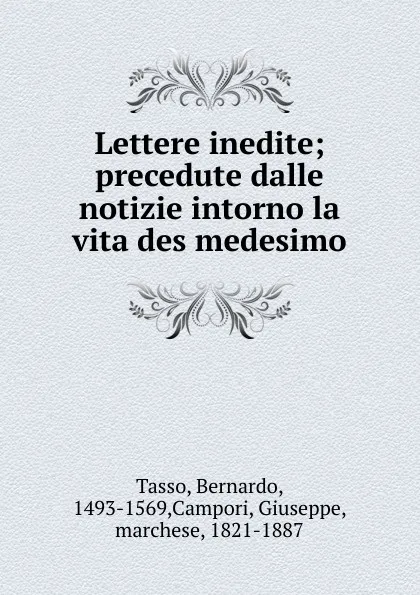 Lettere inedite; precedute dalle notizie intorno la vita des medesimo

Tasso, Bernardo, 1493-1569,Campori, Giuseppe, marchese, 1821-1887